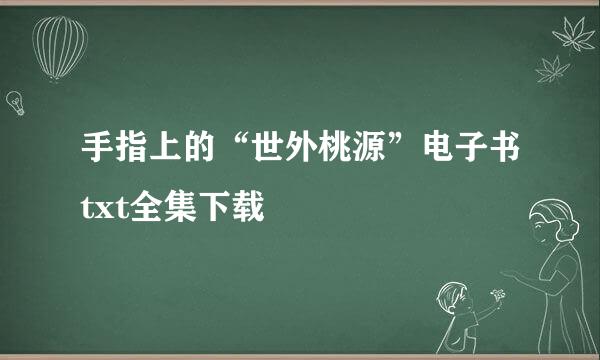 手指上的“世外桃源”电子书txt全集下载